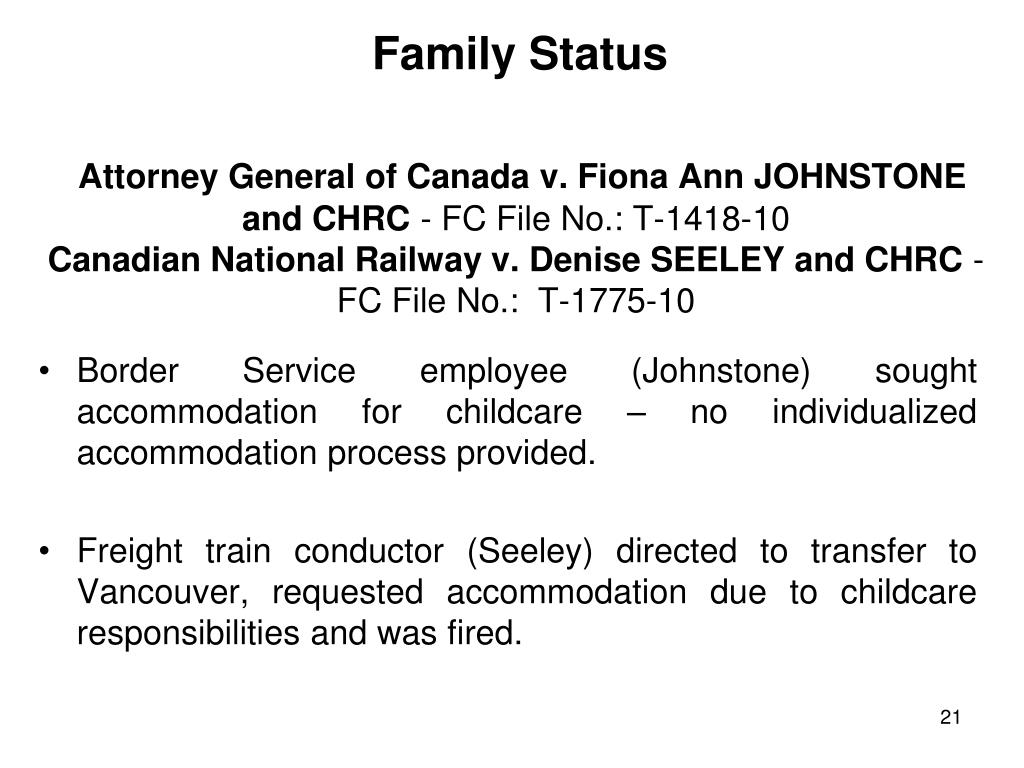 Family Status

Attorney General of Canada v. Fiona Ann JOHNSTONE and CHRC - FC File No.: T-1418-10
Canadian National Railway v. Denise SEELEY and CHRC - FC File No.: T-1775-10

• Border Service employee (Johnstone) sought accommodation for childcare – no individualized accommodation process provided.

• Freight train conductor (Seeley) directed to transfer to Vancouver, requested accommodation due to childcare responsibilities and was fired.

21